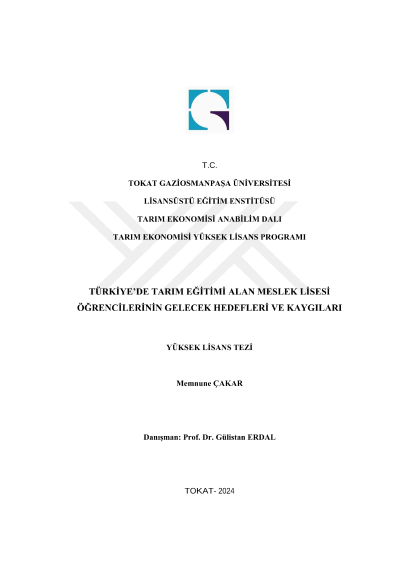 T.C.

TOKAT GAZİOSMANPAŞA ÜNİVERSİTESİ

LİSANSÜSTÜ EĞİTİM ENSTİTÜSÜ

TARIM EKONOMİSİ ANABİLİM DALI

TARIM EKONOMİSİ YÜKSEK LİSANS PROGRAMI

TÜRKİYE'DE TARIM EĞİTİMİ ALAN MESLEK LİSESİ ÖĞRENCİLERİNİN GELECEK HEDEFLERİ VE KAYGILARI

YÜKSEK LİSANS TEZİ

Memnune ÇAKAR

Danışman: Prof. Dr. Gülistan ERDAL

TOKAT- 2024